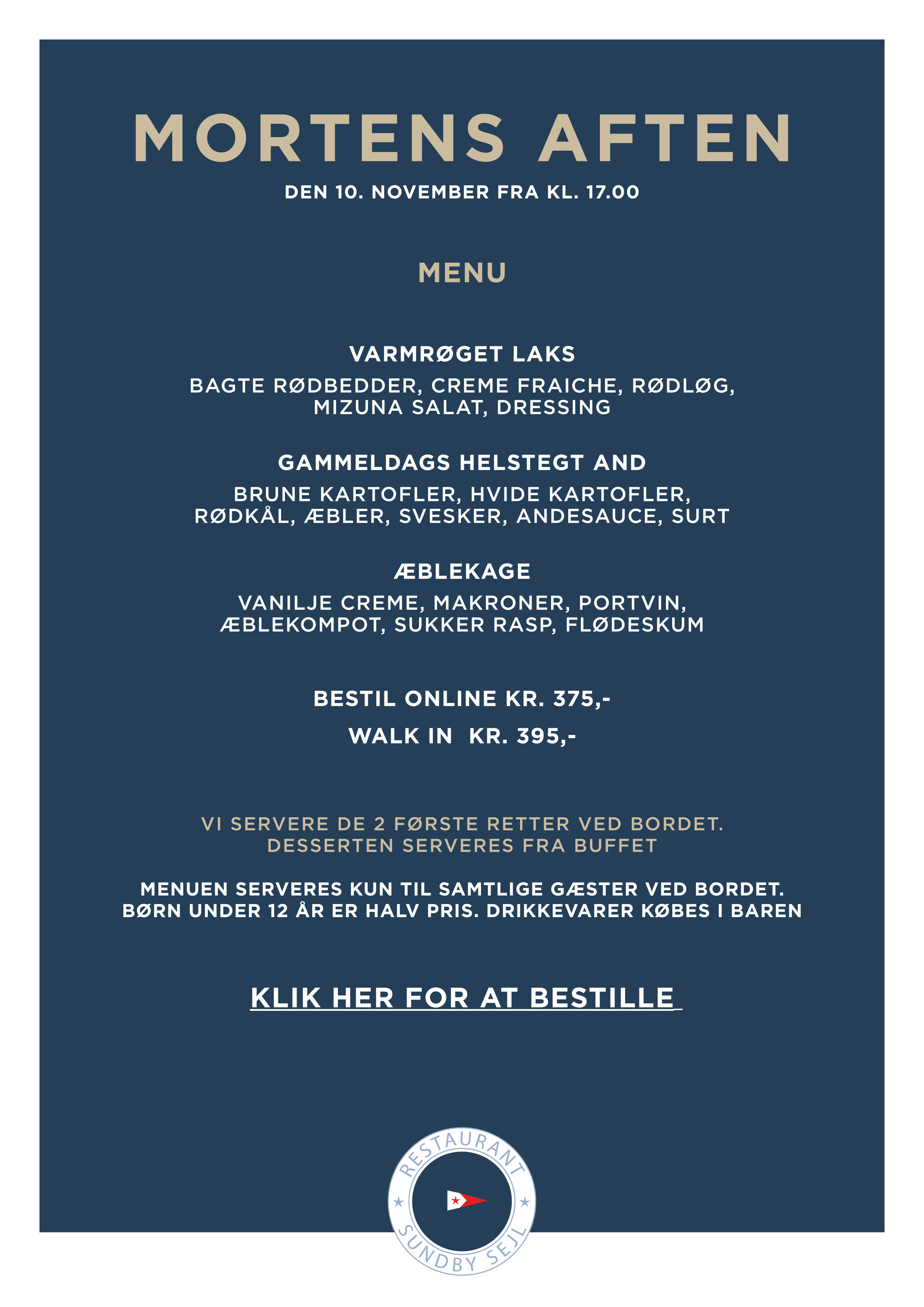 MORTENS AFTEN

DEN 10. NOVEMBER FRA KL. 17.00

MENU

VARMRØGET LAKS

BAGTE RØDBEDDER, CREME FRAICHE, RØDLØG, MIZUNA SALAT, DRESSING

GAMMELDAGS HELSTEGT AND

BRUNE KARTOFLER, HVIDE KARTOFLER, RØDKÅL, ÆBLER, SVESKER, ANDESAUCE, SURT

ÆBLEKAGE

VANILJE CREME, MAKRONER, PORTVIN, ÆBLEKOMPOT, SUKKER RASP, FLØDESKUM

BESTIL ONLINE KR. 375,-

WALK IN KR. 395,-

VI SERVERE DE 2 FØRSTE RETTER VED BORDET. DESSERTEN SERVERES FRA BUFFET

MENUEN SERVERES KUN TIL SAMTLIGE GÆSTER VED BORDET. BØRN UNDER 12 ÅR ER HALV PRIS. DRIKKEVARER KØBES I BAREN

KLIK HER FOR AT BESTILLE

RESTAURANT
SUNDBY SEJL